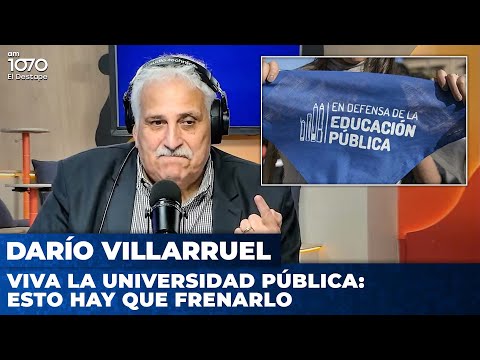 am 1070 El Destape

EN DEFENSA DE LA EDUCACIÓN PÚBLICA

DARÍO VILLARRUEL

VIVA LA UNIVERSIDAD PÚBLICA: ESTO HAY QUE FRENARLO